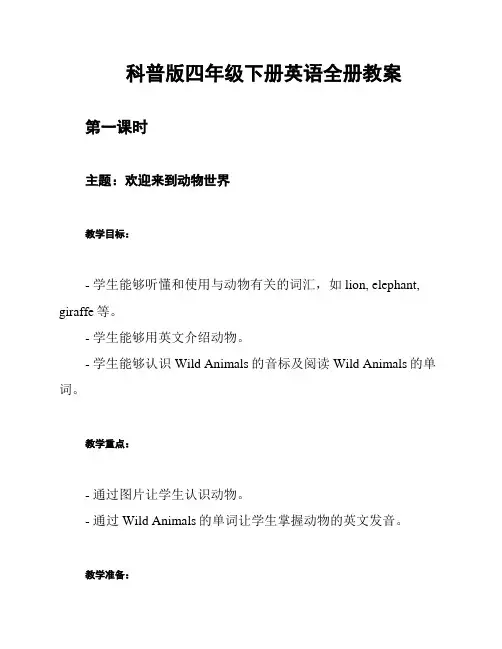 科普版四年级下册英语全册教案

第一课时

主题：欢迎来到动物世界

教学目标：

- 学生能够听懂和使用与动物有关的词汇，如 lion, elephant, giraffe 等。
- 学生能够用英文介绍动物。
- 学生能够认识 Wild Animals 的音标及阅读 Wild Animals 的单词。

教学重点：

- 通过图片让学生认识动物。
- 通过 Wild Animals 的单词让学生掌握动物的英文发音。

教学准备：